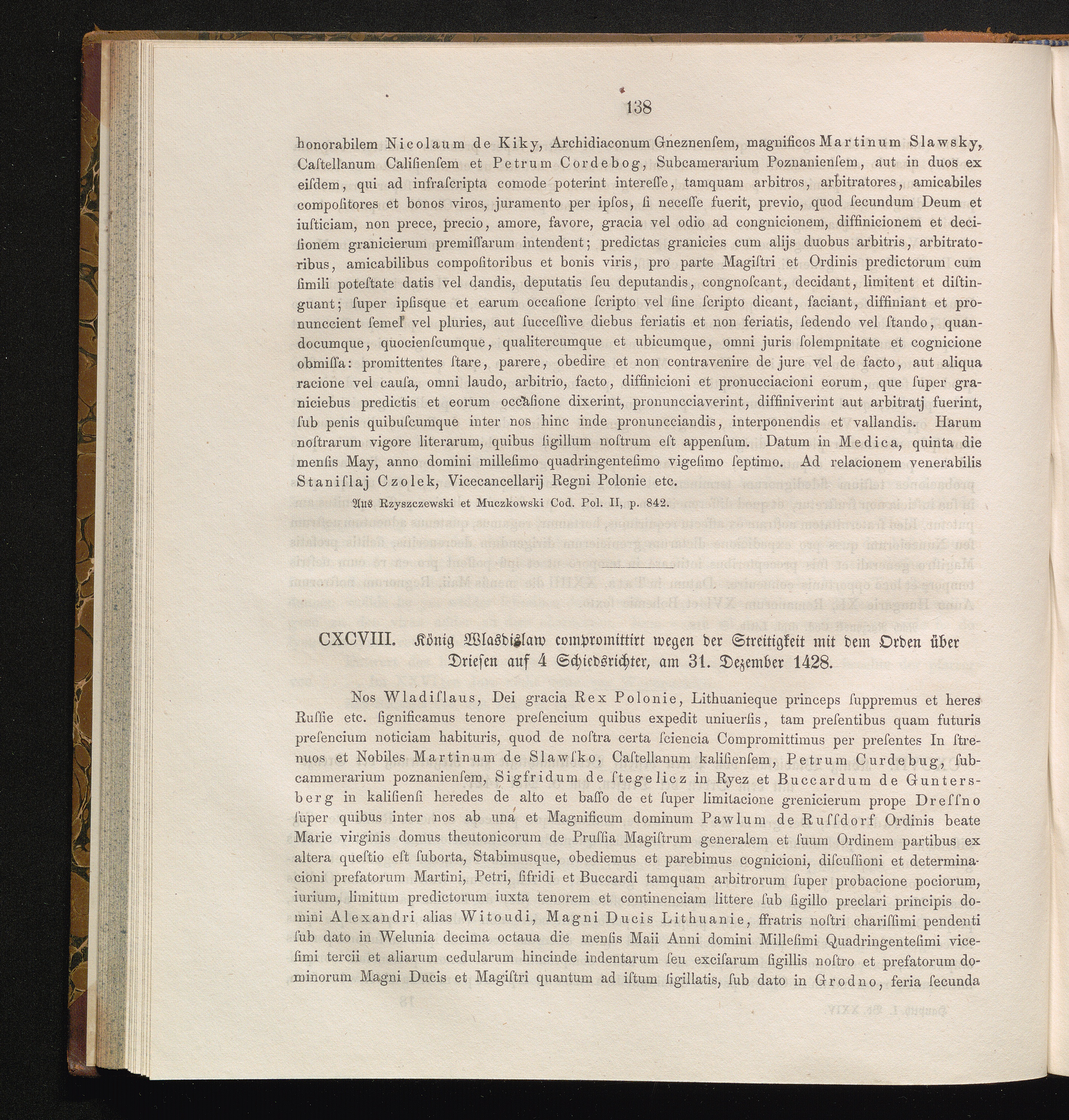 138

honorabilem Nicolaum de Kiky, Archidiaconum Gneznenſem, magnificos Martinum Slawsky, Caſtellanum Caliſienſem et Petrum Cordebog, Subcamerarium Poznanienſem, aut in duos ex eiſdem, qui ad infraſcripta comode poterint intereſſe, tamquam arbitros, arbitratores, amicabiles compoſitores et bonos viros, juramento per ipſos, ſi neceſſe fuerit, previo, quod ſecundum Deum et iuſticiam, non prece, precio, amore, favore, gracia vel odio ad congnicionem, diffinicionem et deciſionem granicierum premiſſarum intendent; predictas granicies cum alijs duobus arbitris, arbitratoribus, amicabilibus compoſitoribus et bonis viris, pro parte Magiſtri et Ordinis predictorum cum ſimili poteſtate datis vel dandis, deputatis ſeu deputandis, congnoſcant, decidant, limitent et diſtinguant; ſuper ipſisque et earum occaſione ſcripto vel ſine ſcripto dicant, faciant, diffiniant et pronunccient ſemel vel pluries, aut ſucceſſive diebus feriatis et non feriatis, ſedendo vel ſtando, quandocumque, quocienſcumque, qualitercumque et ubicumque, omni juris ſolempnitate et cognicione obmiſſa: promittentes ſtare, parere, obedire et non contravenire de jure vel de facto, aut aliqua racione vel cauſa, omni laudo, arbitrio, facto, diffinicioni et pronucciacioni eorum, que ſuper graniciebus predictis et eorum occaſione dixerint, pronuncciaverint, diffiniverint aut arbitratj fuerint, ſub penis quibuſcumque inter nos hinc inde pronuncciandis, interponendis et vallandis. Harum noſtrarum vigore literarum, quibus ſigillum noſtrum eſt appenſum. Datum in Medica, quinta die menſis May, anno domini milleſimo quadringenteſimo vigeſimo ſeptimo. Ad relacionem venerabilis Staniſlaj Czolek, Vicecancellarij Regni Polonie etc.

Aus Rzyszczewski et Muczkowski Cod. Pol. II, p. 842.

CXCVIII. König Wlasdislaw compromittirt wegen der Streitigkeit mit dem Orden über Driesen auf 4 Schiedsrichter, am 31. Dezember 1428.

Nos Wladiſlaus, Dei gracia Rex Polonie, Lithuanieque princeps ſuppremus et heres Ruſſie etc. ſignificamus tenore preſencium quibus expedit uniuerſis, tam preſentibus quam futuris preſencium noticiam habituris, quod de noſtra certa ſciencia Compromittimus per preſentes In ſtrenuos et Nobiles Martinum de Slawſko, Caſtellanum kaliſienſem, Petrum Curdebug, ſubcammerarium poznanienſem, Sigfridum de ſtegelicz in Ryez et Buccardum de Guntersberg in kaliſienſi heredes de alto et baſſo de et ſuper limitacione grenicierum prope Dreſſno ſuper quibus inter nos ab una et Magnificum dominum Pawlum de Ruſſdorf Ordinis beate Marie virginis domus theutonicorum de Pruſſia Magiſtrum generalem et ſuum Ordinem partibus ex altera queſtio eſt ſuborta, Stabimusque, obediemus et parebimus cognicioni, diſcuſſioni et determinacioni prefatorum Martini, Petri, ſifridi et Buccardi tamquam arbitrorum ſuper probacione pociorum, iurium, limitum predictorum iuxta tenorem et continenciam littere ſub ſigillo preclari principis domini Alexandri alias Witoudi, Magni Ducis Lithuanie, ffratris noſtri chariſſimi pendenti ſub dato in Welunia decima octaua die menſis Maii Anni domini Milleſimi Quadringenteſimi viceſimi tercii et aliarum cedularum hincinde indentarum ſeu exciſarum ſigillis noſtro et prefatorum dominorum Magni Ducis et Magiſtri quantum ad iſtum ſigillatis, ſub dato in Grodno, feria ſecunda